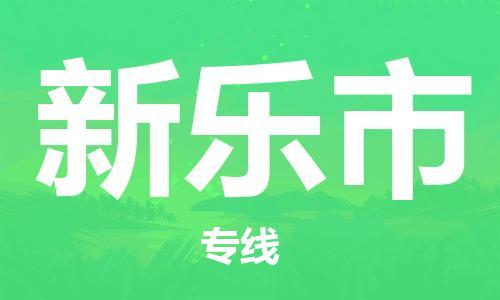 新乐市

专线